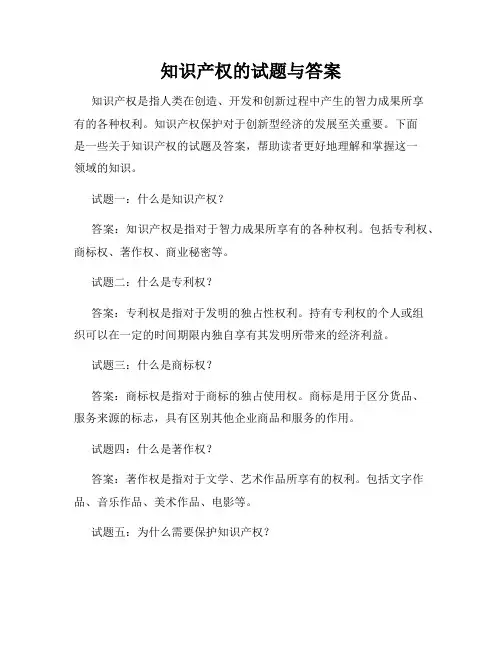 知识产权的试题与答案

知识产权是指人类在创造、开发和创新过程中产生的智力成果所享有的各种权利。知识产权保护对于创新型经济的发展至关重要。下面是一些关于知识产权的试题及答案，帮助读者更好地理解和掌握这一领域的知识。

试题一：什么是知识产权？

答案：知识产权是指对于智力成果所享有的各种权利。包括专利权、商标权、著作权、商业秘密等。

试题二：什么是专利权？

答案：专利权是指对于发明的独占性权利。持有专利权的个人或组织可以在一定的时间期限内独自享有其发明所带来的经济利益。

试题三：什么是商标权？

答案：商标权是指对于商标的独占使用权。商标是用于区分货品、服务来源的标志，具有区别其他企业商品和服务的作用。

试题四：什么是著作权？

答案：著作权是指对于文学、艺术作品所享有的权利。包括文字作品、音乐作品、美术作品、电影等。

试题五：为什么需要保护知识产权？